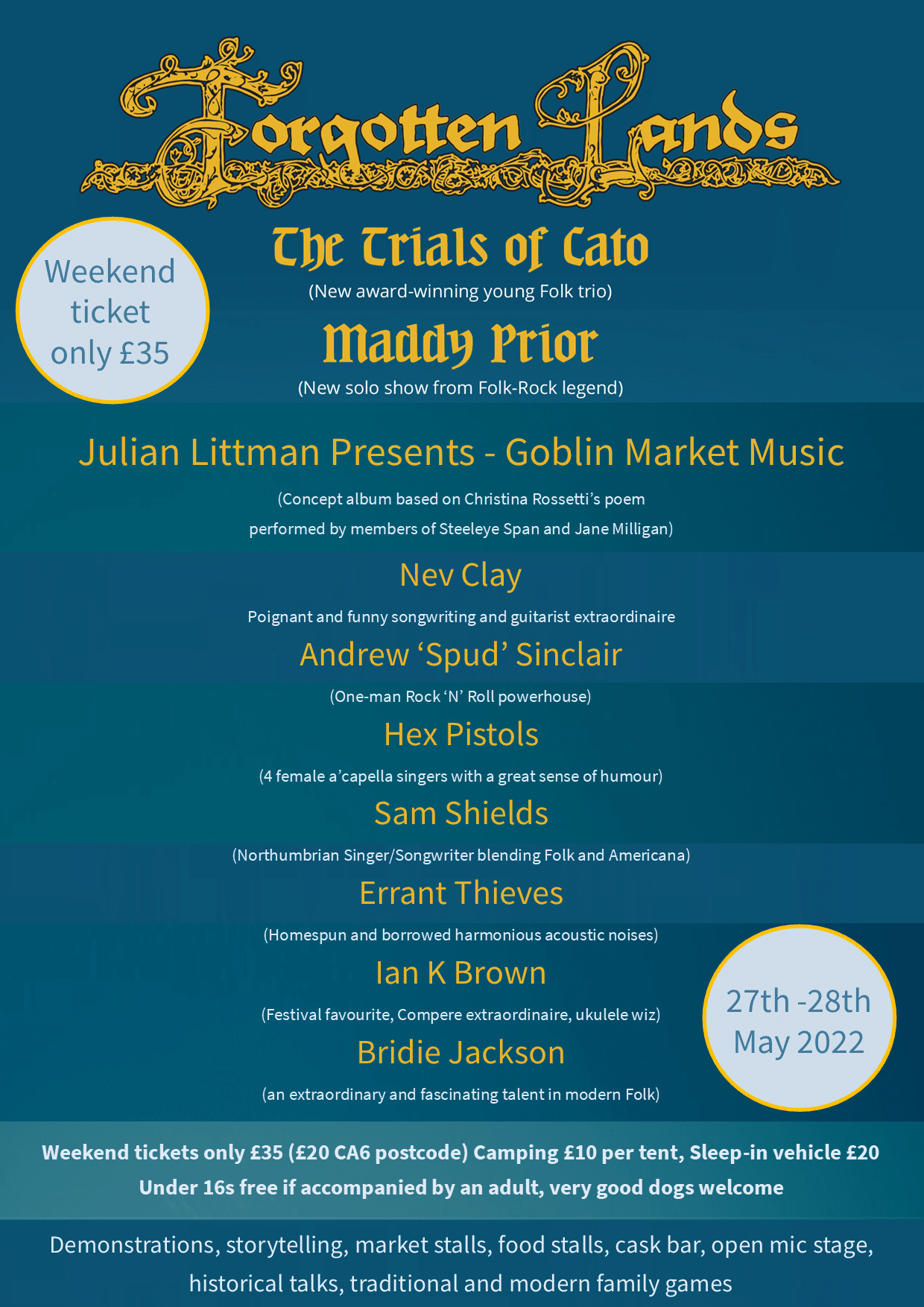 Forgotten Lands

Weekend ticket only £35

The Trials of Cato

(New award-winning young Folk trio)

Maddy Prior

(New solo show from Folk-Rock legend)

Julian Littman Presents - Goblin Market Music

(Concept album based on Christina Rossetti's poem performed by members of Steeleye Span and Jane Milligan)

Nev Clay

Poignant and funny songwriting and guitarist extraordinaire

Andrew 'Spud' Sinclair

(One-man Rock 'N' Roll powerhouse)

Hex Pistols

(4 female a'capella singers with a great sense of humour)

Sam Shields

(Northumbrian Singer/Songwriter blending Folk and Americana)

Errant Thieves

(Homespun and borrowed harmonious acoustic noises)

Ian K Brown

(Festival favourite, Compere extraordinaire, ukulele wiz)

Bridie Jackson

(an extraordinary and fascinating talent in modern Folk)

27th -28th May 2022

Weekend tickets only £35 (£20 CA6 postcode) Camping £10 per tent, Sleep-in vehicle £20
Under 16s free if accompanied by an adult, very good dogs welcome

Demonstrations, storytelling, market stalls, food stalls, cask bar, open mic stage, historical talks, traditional and modern family games